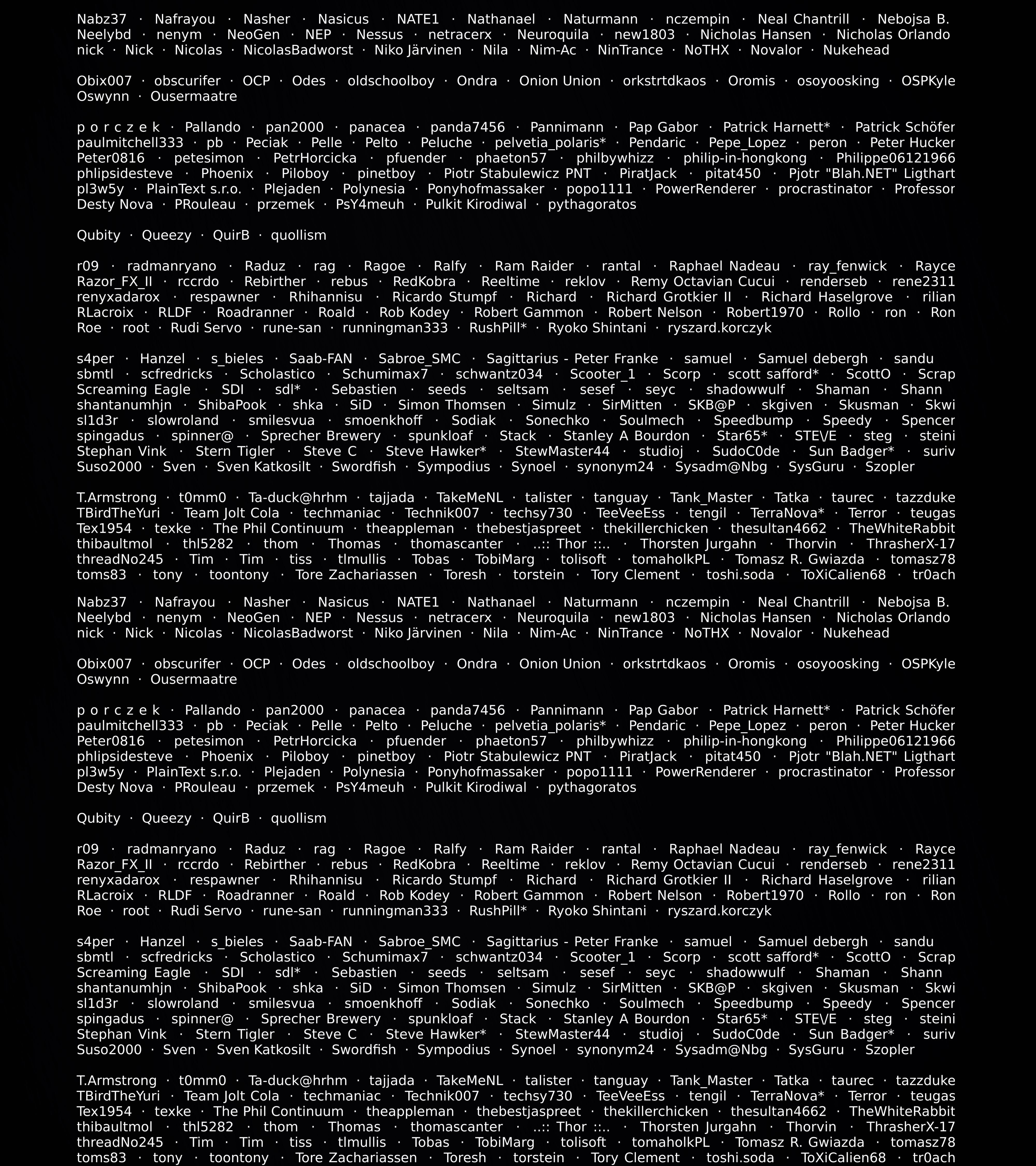 Nabz37 · Nafrayou · Nasher · Nasicus · NATE1 · Nathanael · Naturmann · nczempin · Neal Chantrill · Nebojsa B. Neelybd · nenym · NeoGen · NEP · Nessus · netracerx · Neuroquila · new1803 · Nicholas Hansen · Nicholas Orlando nick · Nick · Nicolas · NicolasBadworst · Niko Järvinen · Nila · Nim-Ac · NinTrance · NoTHX · Novalor · Nukehead

Obix007 · obscurifer · OCP · Odes · oldschoolboy · Ondra · Onion Union · orkstrtdkaos · Oromis · osoyoosking · OSPKyle Oswynn · Ousermaatre

p o r c z e k · Pallando · pan2000 · panacea · panda7456 · Pannimann · Pap Gabor · Patrick Harnett* · Patrick Schöfer paulmitchell333 · pb · Peciak · Pelle · Pelto · Peluche · pelvetia_polaris* · Pendaric · Pepe_Lopez · peron · Peter Hucker Peter0816 · petesimon · PetrHorcicka · pfuender · phaeton57 · philbywhizz · philip-in-hongkong · Philippe06121966 phlipsidesteve · Phoenix · Piloboy · pinetboy · Piotr Stabulewicz PNT · PiratJack · pitat450 · Pjotr "Blah.NET" Ligthart pl3w5y · PlainText s.r.o. · Plejaden · Polynesia · Ponyhofmassaker · popo1111 · PowerRenderer · procrastinator · Professor Desty Nova · PRouleau · przemek · PsY4meuh · Pulkit Kirodiwal · pythagoratos

Qubity · Queezy · QuirB · quollism

r09 · radmanryano · Raduz · rag · Ragoe · Ralfy · Ram Raider · rantal · Raphael Nadeau · ray_fenwick · Rayce Razor_FX_II · rccrdo · Rebirther · rebus · RedKobra · Reeltime · reklov · Remy Octavian Cucui · renderseb · rene2311 renyxadarox · respawner · Rhihannisu · Ricardo Stumpf · Richard · Richard Grotkier II · Richard Haselgrove · rilian RLacroix · RLDF · Roadranner · Roald · Rob Kodey · Robert Gammon · Robert Nelson · Robert1970 · Rollo · ron · Ron Roe · root · Rudi Servo · rune-san · runningman333 · RushPill* · Ryoko Shintani · ryszard.korczyk

s4per · Hanzel · s_bieles · Saab-FAN · Sabroe_SMC · Sagittarius - Peter Franke · samuel · Samuel debergh · sandu sbmtl · scfredricks · Scholastico · Schumimax7 · schwantz034 · Scooter_1 · Scorp · scott safford* · ScottO · Scrap Screaming Eagle · SDI · sdl* · Sebastien · seeds · seltsam · sesef · seyc · shadowwulf · Shaman · Shann shantanumhjn · ShibaPook · shka · SiD · Simon Thomsen · Simulz · SirMitten · SKB@P · skgiven · Skusman · Skwi sl1d3r · slowroland · smilesvua · smoenkhoff · Sodiak · Sonechko · Soulmech · Speedbump · Speedy · Spencer spingadus · spinner@ · Sprecher Brewery · spunkloaf · Stack · Stanley A Bourdon · Star65* · STE\/E · steg · steini Stephan Vink · Stern Tigler · Steve C · Steve Hawker* · StewMaster44 · studioj · SudoC0de · Sun Badger* · suriv Suso2000 · Sven · Sven Katkosilt · Swordfish · Sympodius · Synoel · synonym24 · Sysadm@Nbg · SysGuru · Szopler

T.Armstrong · t0mm0 · Ta-duck@hrhm · tajjada · TakeMeNL · talister · tanguay · Tank_Master · Tatka · taurec · tazzduke TBirdTheYuri · Team Jolt Cola · techmaniac · Technik007 · techsy730 · TeeVeeEss · tengil · TerraNova* · Terror · teugas Tex1954 · texke · The Phil Continuum · theappleman · thebestjaspreet · thekillerchicken · thesultan4662 · TheWhiteRabbit thibaultmol · thl5282 · thom · Thomas · thomascanter · ..:: Thor ::.. · Thorsten Jurgahn · Thorvin · ThrasherX-17 threadNo245 · Tim · Tim · tiss · tlmullis · Tobas · TobiMarg · tolisoft · tomaholkPL · Tomasz R. Gwiazda · tomasz78 toms83 · tony · toontony · Tore Zachariassen · Toresh · torstein · Tory Clement · toshi.soda · ToXiCalien68 · tr0ach

Nabz37 · Nafrayou · Nasher · Nasicus · NATE1 · Nathanael · Naturmann · nczempin · Neal Chantrill · Nebojsa B. Neelybd · nenym · NeoGen · NEP · Nessus · netracerx · Neuroquila · new1803 · Nicholas Hansen · Nicholas Orlando nick · Nick · Nicolas · NicolasBadworst · Niko Järvinen · Nila · Nim-Ac · NinTrance · NoTHX · Novalor · Nukehead

Obix007 · obscurifer · OCP · Odes · oldschoolboy · Ondra · Onion Union · orkstrtdkaos · Oromis · osoyoosking · OSPKyle Oswynn · Ousermaatre

p o r c z e k · Pallando · pan2000 · panacea · panda7456 · Pannimann · Pap Gabor · Patrick Harnett* · Patrick Schöfer paulmitchell333 · pb · Peciak · Pelle · Pelto · Peluche · pelvetia_polaris* · Pendaric · Pepe_Lopez · peron · Peter Hucker Peter0816 · petesimon · PetrHorcicka · pfuender · phaeton57 · philbywhizz · philip-in-hongkong · Philippe06121966 phlipsidesteve · Phoenix · Piloboy · pinetboy · Piotr Stabulewicz PNT · PiratJack · pitat450 · Pjotr "Blah.NET" Ligthart pl3w5y · PlainText s.r.o. · Plejaden · Polynesia · Ponyhofmassaker · popo1111 · PowerRenderer · procrastinator · Professor Desty Nova · PRouleau · przemek · PsY4meuh · Pulkit Kirodiwal · pythagoratos

Qubity · Queezy · QuirB · quollism

r09 · radmanryano · Raduz · rag · Ragoe · Ralfy · Ram Raider · rantal · Raphael Nadeau · ray_fenwick · Rayce Razor_FX_II · rccrdo · Rebirther · rebus · RedKobra · Reeltime · reklov · Remy Octavian Cucui · renderseb · rene2311 renyxadarox · respawner · Rhihannisu · Ricardo Stumpf · Richard · Richard Grotkier II · Richard Haselgrove · rilian RLacroix · RLDF · Roadranner · Roald · Rob Kodey · Robert Gammon · Robert Nelson · Robert1970 · Rollo · ron · Ron Roe · root · Rudi Servo · rune-san · runningman333 · RushPill* · Ryoko Shintani · ryszard.korczyk

s4per · Hanzel · s_bieles · Saab-FAN · Sabroe_SMC · Sagittarius - Peter Franke · samuel · Samuel debergh · sandu sbmtl · scfredricks · Scholastico · Schumimax7 · schwantz034 · Scooter_1 · Scorp · scott safford* · ScottO · Scrap Screaming Eagle · SDI · sdl* · Sebastien · seeds · seltsam · sesef · seyc · shadowwulf · Shaman · Shann shantanumhjn · ShibaPook · shka · SiD · Simon Thomsen · Simulz · SirMitten · SKB@P · skgiven · Skusman · Skwi sl1d3r · slowroland · smilesvua · smoenkhoff · Sodiak · Sonechko · Soulmech · Speedbump · Speedy · Spencer spingadus · spinner@ · Sprecher Brewery · spunkloaf · Stack · Stanley A Bourdon · Star65* · STE\/E · steg · steini Stephan Vink · Stern Tigler · Steve C · Steve Hawker* · StewMaster44 · studioj · SudoC0de · Sun Badger* · suriv Suso2000 · Sven · Sven Katkosilt · Swordfish · Sympodius · Synoel · synonym24 · Sysadm@Nbg · SysGuru · Szopler

T.Armstrong · t0mm0 · Ta-duck@hrhm · tajjada · TakeMeNL · talister · tanguay · Tank_Master · Tatka · taurec · tazzduke TBirdTheYuri · Team Jolt Cola · techmaniac · Technik007 · techsy730 · TeeVeeEss · tengil · TerraNova* · Terror · teugas Tex1954 · texke · The Phil Continuum · theappleman · thebestjaspreet · thekillerchicken · thesultan4662 · TheWhiteRabbit thibaultmol · thl5282 · thom · Thomas · thomascanter · ..:: Thor ::.. · Thorsten Jurgahn · Thorvin · ThrasherX-17 threadNo245 · Tim · Tim · tiss · tlmullis · Tobas · TobiMarg · tolisoft · tomaholkPL · Tomasz R. Gwiazda · tomasz78 toms83 · tony · toontony · Tore Zachariassen · Toresh · torstein · Tory Clement · toshi.soda · ToXiCalien68 · tr0ach